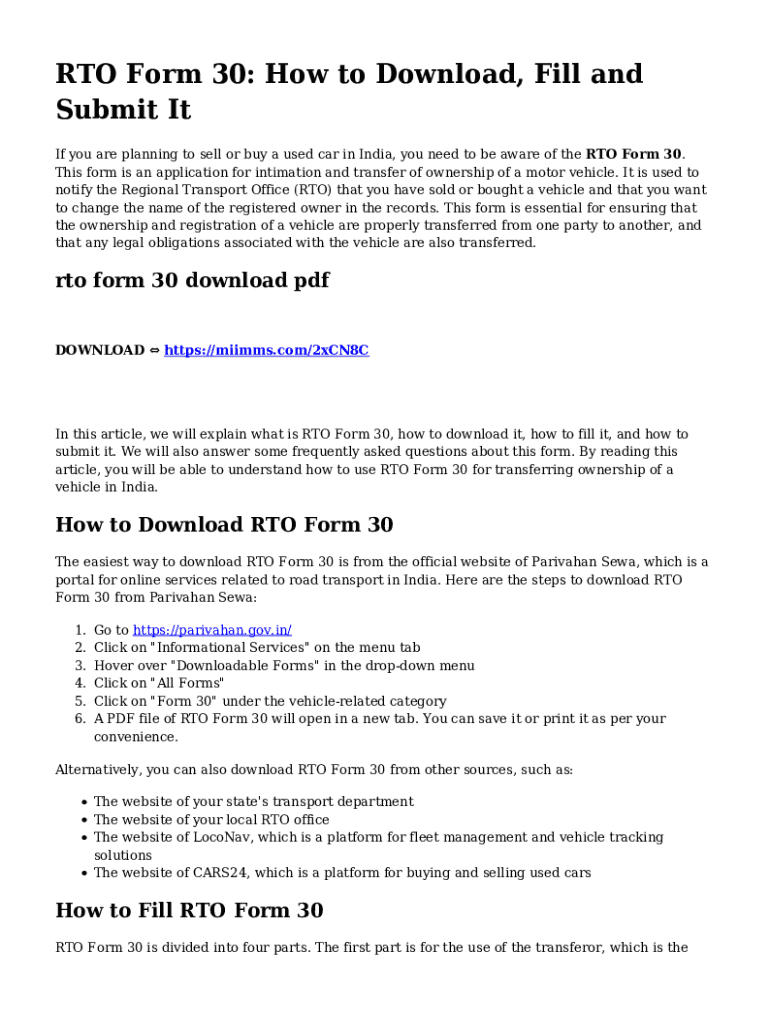 RTO Form 30: How to Download, Fill and Submit It

If you are planning to sell or buy a used car in India, you need to be aware of the RTO Form 30. This form is an application for intimation and transfer of ownership of a motor vehicle. It is used to notify the Regional Transport Office (RTO) that you have sold or bought a vehicle and that you want to change the name of the registered owner in the records. This form is essential for ensuring that the ownership and registration of a vehicle are properly transferred from one party to another, and that any legal obligations associated with the vehicle are also transferred.

rto form 30 download pdf

DOWNLOAD ⇔ https://miimms.com/2xCN8C

In this article, we will explain what is RTO Form 30, how to download it, how to fill it, and how to submit it. We will also answer some frequently asked questions about this form. By reading this article, you will be able to understand how to use RTO Form 30 for transferring ownership of a vehicle in India.

How to Download RTO Form 30

The easiest way to download RTO Form 30 is from the official website of Parivahan Sewa, which is a portal for online services related to road transport in India. Here are the steps to download RTO Form 30 from Parivahan Sewa:

1. Go to https://parivahan.gov.in/
2. Click on "Informational Services" on the menu tab
3. Hover over "Downloadable Forms" in the drop-down menu
4. Click on "All Forms"
5. Click on "Form 30" under the vehicle-related category
6. A PDF file of RTO Form 30 will open in a new tab. You can save it or print it as per your convenience.

Alternatively, you can also download RTO Form 30 from other sources, such as:

• The website of your state's transport department
• The website of your local RTO office
• The website of LocoNav, which is a platform for fleet management and vehicle tracking solutions
• The website of CARS24, which is a platform for buying and selling used cars

How to Fill RTO Form 30

RTO Form 30 is divided into four parts. The first part is for the use of the transferor, which is the